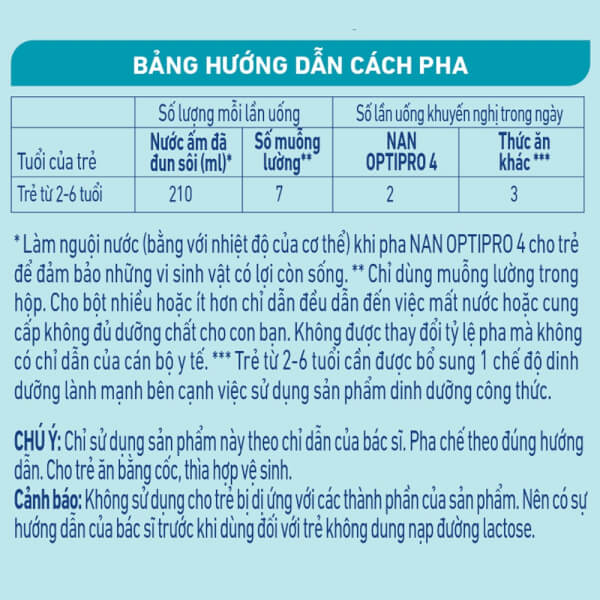 BẢNG HƯỚNG DẪN CÁCH PHA

| | Số lượng mỗi lần uống | | Số lần uống khuyến nghị trong ngày | |
|---|---|---|---|---|
| Tuổi của trẻ | Nước ấm đã đun sôi (ml)* | Số muỗng lường** | NAN OPTIPRO 4 | Thức ăn khác *** |
| Trẻ từ 2-6 tuổi | 210 | 7 | 2 | 3 |

* Làm nguội nước (bằng với nhiệt độ của cơ thể) khi pha NAN OPTIPRO 4 cho trẻ để đảm bảo những vi sinh vật có lợi còn sống. ** Chỉ dùng muỗng lường trong hộp. Cho bột nhiều hoặc ít hơn chỉ dẫn đều dẫn đến việc mất nước hoặc cung cấp không đủ dưỡng chất cho con bạn. Không được thay đổi tỷ lệ pha mà không có chỉ dẫn của cán bộ y tế. *** Trẻ từ 2-6 tuổi cần được bổ sung 1 chế độ dinh dưỡng lành mạnh bên cạnh việc sử dụng sản phẩm dinh dưỡng công thức.

CHÚ Ý: Chỉ sử dụng sản phẩm này theo chỉ dẫn của bác sĩ. Pha chế theo đúng hướng dẫn. Cho trẻ ăn bằng cốc, thìa hợp vệ sinh.
Cảnh báo: Không sử dụng cho trẻ bị dị ứng với các thành phần của sản phẩm. Nên có sự hướng dẫn của bác sĩ trước khi dùng đối với trẻ không dung nạp đường lactose.